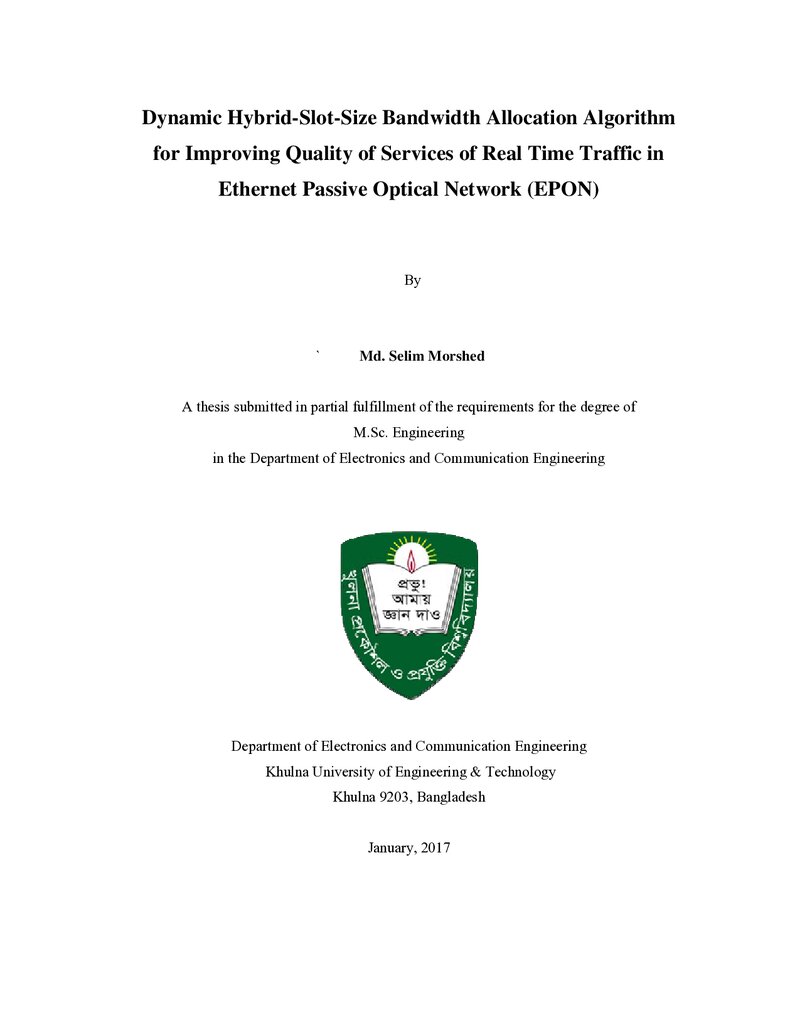 Dynamic Hybrid-Slot-Size Bandwidth Allocation Algorithm for Improving Quality of Services of Real Time Traffic in Ethernet Passive Optical Network (EPON)

By

` Md. Selim Morshed

A thesis submitted in partial fulfillment of the requirements for the degree of
M.Sc. Engineering
in the Department of Electronics and Communication Engineering

প্রভু!
আমায়
জ্ঞান দাও

খুলনা প্রকৌশল ও প্রযুক্তি বিশ্ববিদ্যালয়

Department of Electronics and Communication Engineering
Khulna University of Engineering & Technology
Khulna 9203, Bangladesh

January, 2017